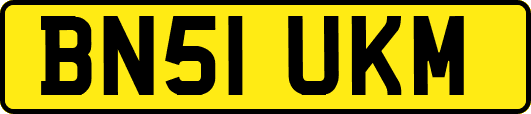 BN51 UKM